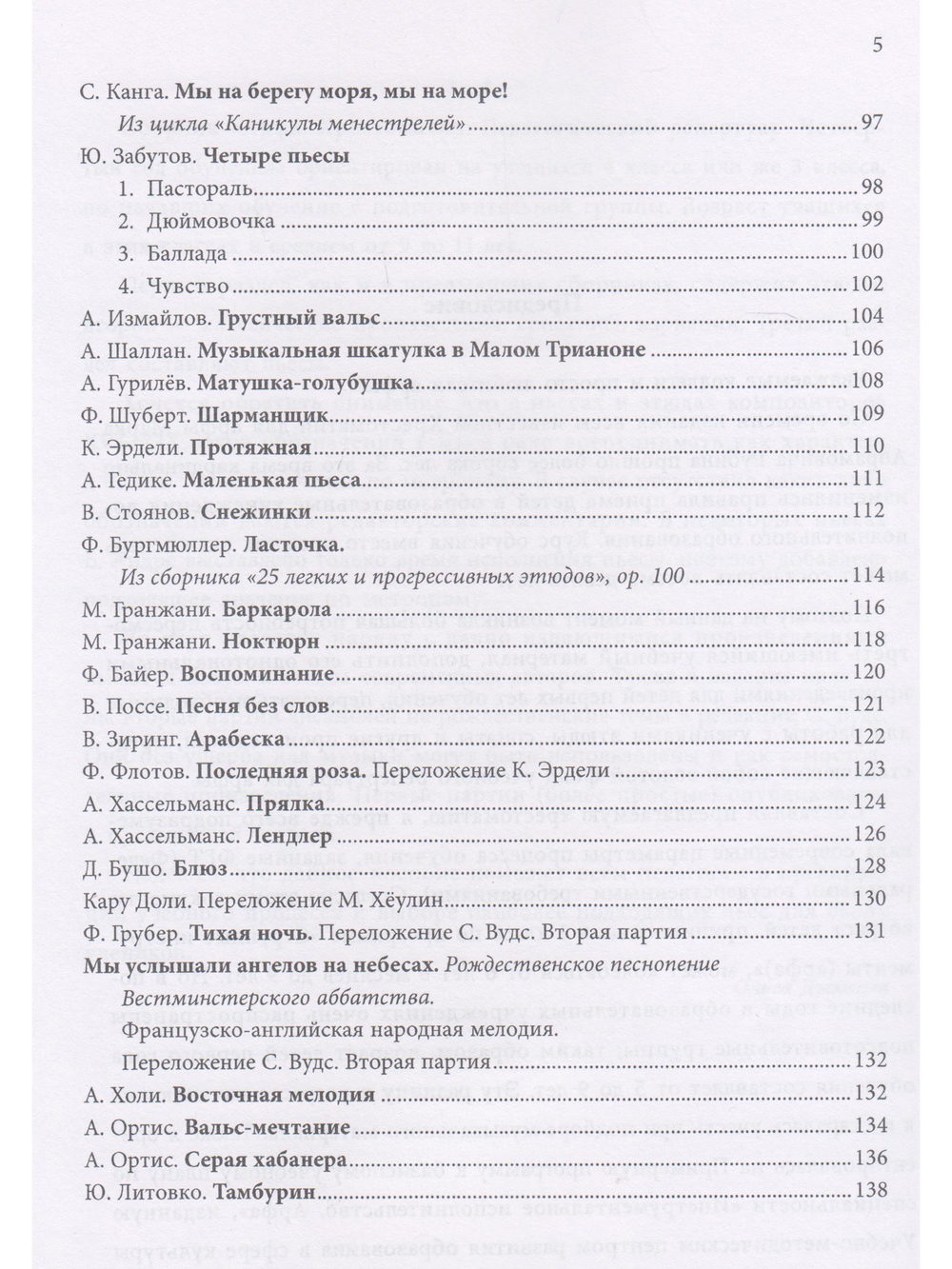 5

С. Канга. Мы на берегу моря, мы на море!

Из цикла «Каникулы менестрелей» 97

Ю. Забутов. Четыре пьесы

1. Пастораль 98

2. Дюймовочка 99

3. Баллада 100

4. Чувство 102

А. Измайлов. Грустный вальс 104

А. Шаллан. Музыкальная шкатулка в Малом Трианоне 106

А. Гурилёв. Матушка-голубушка 108

Ф. Шуберт. Шарманщик 109

К. Эрдели. Протяжная 110

А. Гедике. Маленькая пьеса 111

В. Стоянов. Снежинки 112

Ф. Бургмюллер. Ласточка.

Из сборника «25 легких и прогрессивных этюдов», ор. 100 114

М. Гранжани. Баркарола 116

М. Гранжани. Ноктюрн 118

Ф. Байер. Воспоминание 120

В. Поссе. Песня без слов 121

В. Зиринг. Арабеска 122

Ф. Флотов. Последняя роза. Переложение К. Эрдели 123

А. Хассельманс. Прялка 124

А. Хассельманс. Лендлер 126

Д. Бушо. Блюз 128

Кару Доли. Переложение М. Хёулин 130

Ф. Грубер. Тихая ночь. Переложение С. Вудс. Вторая партия 131

Мы услышали ангелов на небесах. Рождественское песнопение Вестминстерского аббатства.

Французско-английская народная мелодия.

Переложение С. Вудс. Вторая партия 132

А. Холи. Восточная мелодия 132

А. Ортис. Вальс-мечтание 134

А. Ортис. Серая хабанера 136

Ю. Литовко. Тамбурин 138